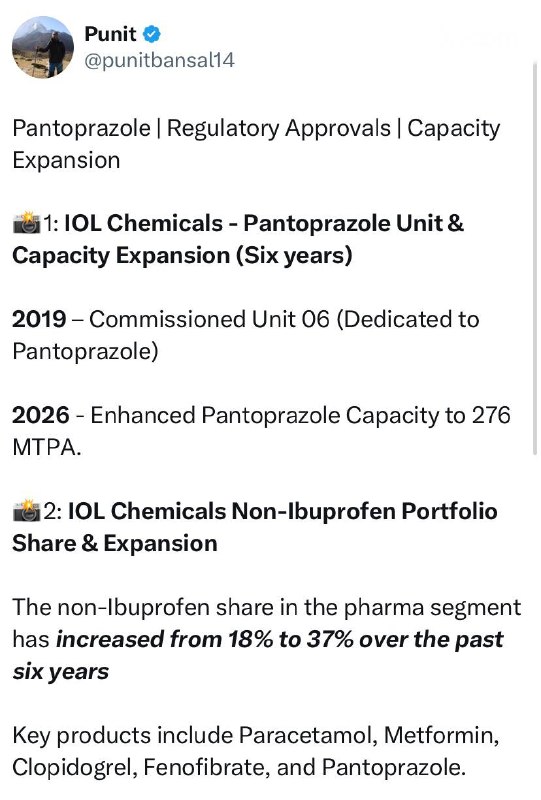 Punit
@punitbansal14

Pantoprazole | Regulatory Approvals | Capacity Expansion

📸1: IOL Chemicals - Pantoprazole Unit & Capacity Expansion (Six years)

2019 – Commissioned Unit 06 (Dedicated to Pantoprazole)

2026 - Enhanced Pantoprazole Capacity to 276 MTPA.

📸2: IOL Chemicals Non-Ibuprofen Portfolio Share & Expansion

The non-Ibuprofen share in the pharma segment has increased from 18% to 37% over the past six years

Key products include Paracetamol, Metformin, Clopidogrel, Fenofibrate, and Pantoprazole.